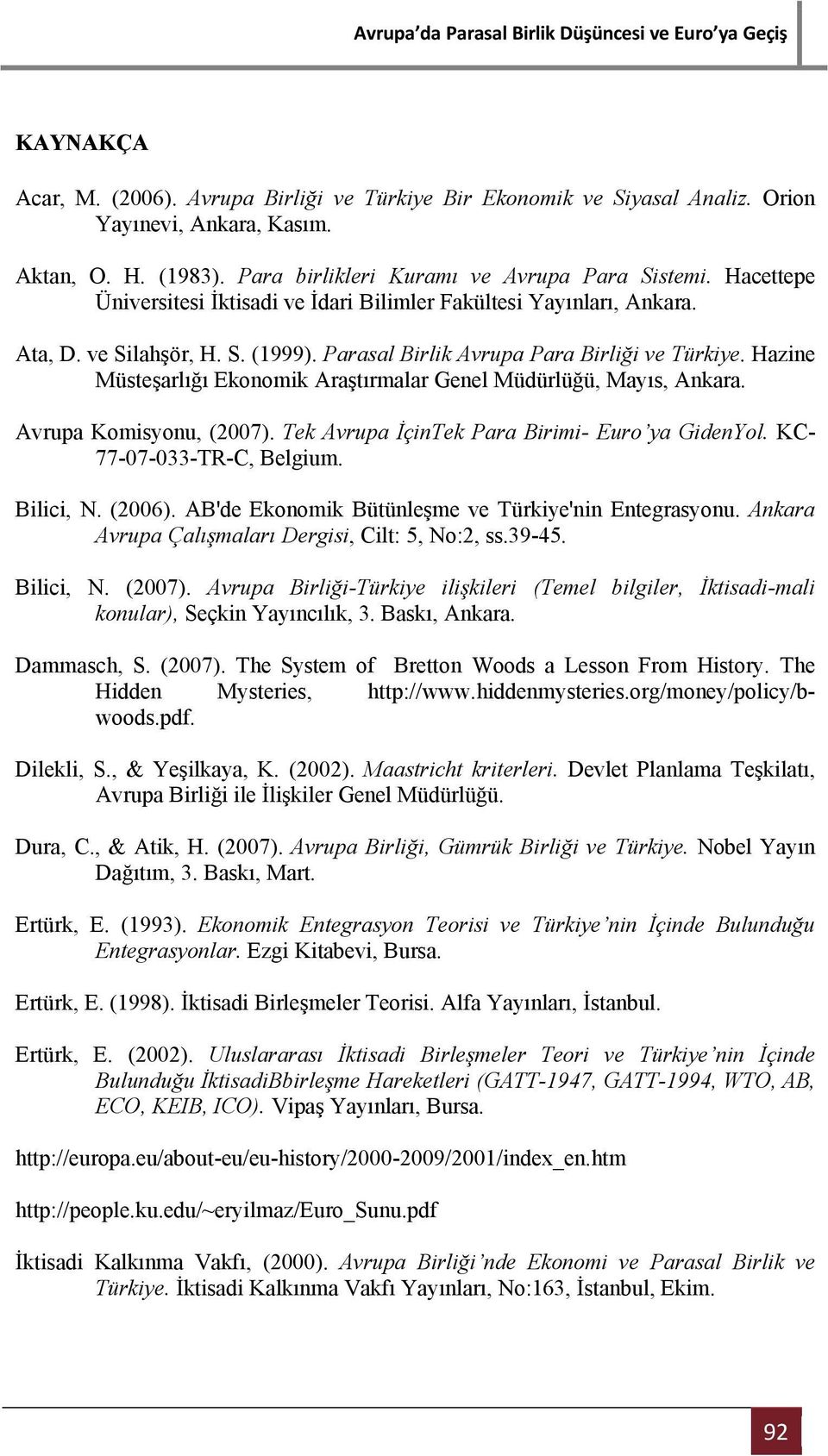 Avrupa'da Parasal Birlik Düşüncesi ve Euro'ya Geçiş

KAYNAKÇA

Acar, M. (2006). Avrupa Birliği ve Türkiye Bir Ekonomik ve Siyasal Analiz. Orion Yayınevi, Ankara, Kasım.

Aktan, O. H. (1983). Para birlikleri Kuramı ve Avrupa Para Sistemi. Hacettepe Üniversitesi İktisadi ve İdari Bilimler Fakültesi Yayınları, Ankara.

Ata, D. ve Silahşör, H. S. (1999). Parasal Birlik Avrupa Para Birliği ve Türkiye. Hazine Müsteşarlığı Ekonomik Araştırmalar Genel Müdürlüğü, Mayıs, Ankara.

Avrupa Komisyonu, (2007). Tek Avrupa İçinTek Para Birimi- Euro'ya GidenYol. KC-77-07-033-TR-C, Belgium.

Bilici, N. (2006). AB'de Ekonomik Bütünleşme ve Türkiye'nin Entegrasyonu. Ankara Avrupa Çalışmaları Dergisi, Cilt: 5, No:2, ss.39-45.

Bilici, N. (2007). Avrupa Birliği-Türkiye ilişkileri (Temel bilgiler, İktisadi-mali konular), Seçkin Yayıncılık, 3. Baskı, Ankara.

Dammasch, S. (2007). The System of Bretton Woods a Lesson From History. The Hidden Mysteries, http://www.hiddenmysteries.org/money/policy/b-woods.pdf.

Dilekli, S., & Yeşilkaya, K. (2002). Maastricht kriterleri. Devlet Planlama Teşkilatı, Avrupa Birliği ile İlişkiler Genel Müdürlüğü.

Dura, C., & Atik, H. (2007). Avrupa Birliği, Gümrük Birliği ve Türkiye. Nobel Yayın Dağıtım, 3. Baskı, Mart.

Ertürk, E. (1993). Ekonomik Entegrasyon Teorisi ve Türkiye'nin İçinde Bulunduğu Entegrasyonlar. Ezgi Kitabevi, Bursa.

Ertürk, E. (1998). İktisadi Birleşmeler Teorisi. Alfa Yayınları, İstanbul.

Ertürk, E. (2002). Uluslararası İktisadi Birleşmeler Teori ve Türkiye'nin İçinde Bulunduğu İktisadiBbirleşme Hareketleri (GATT-1947, GATT-1994, WTO, AB, ECO, KEIB, ICO). Vipaş Yayınları, Bursa.

http://europa.eu/about-eu/eu-history/2000-2009/2001/index_en.htm

http://people.ku.edu/~eryilmaz/Euro_Sunu.pdf

İktisadi Kalkınma Vakfı, (2000). Avrupa Birliği'nde Ekonomi ve Parasal Birlik ve Türkiye. İktisadi Kalkınma Vakfı Yayınları, No:163, İstanbul, Ekim.

92